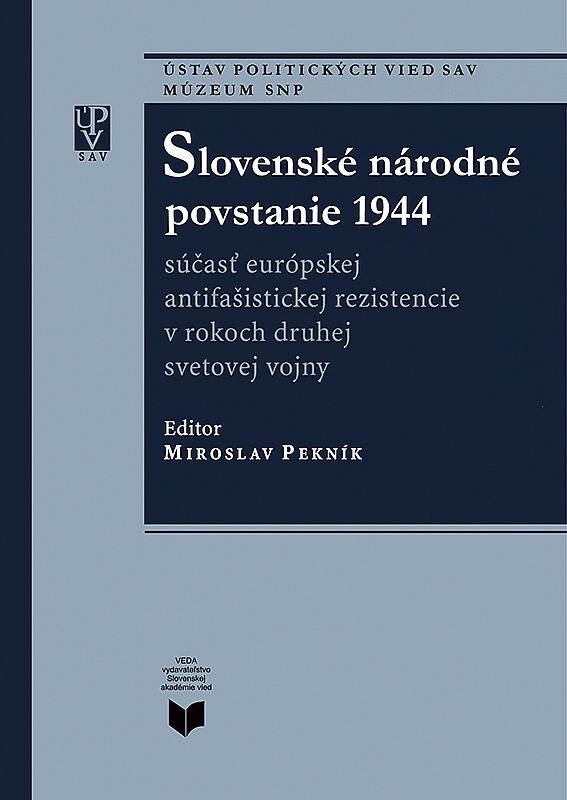 ÚSTAV POLITICKÝCH VIED SAV
MÚZEUM SNP

ÚPV
SAV

Slovenské národné povstanie 1944

súčasť európskej antifašistickej rezistencie v rokoch druhej svetovej vojny

Editor
MIROSLAV PEKNÍK

VEDA
vydavateľstvo
Slovenskej
akadémie vied